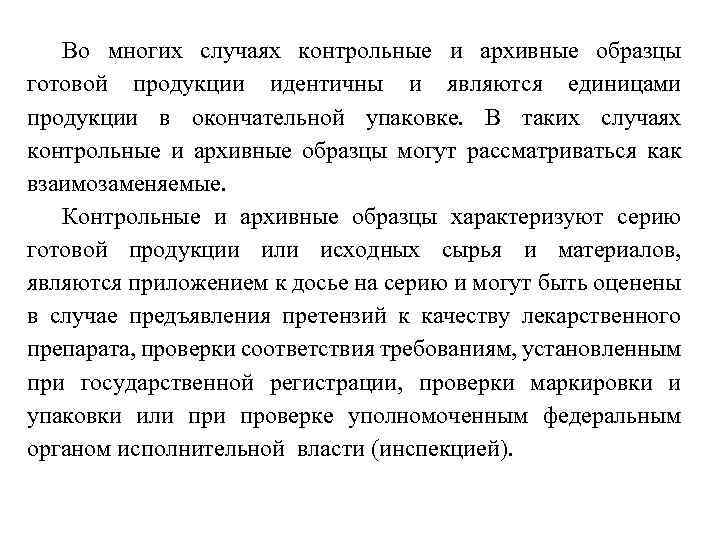 Во многих случаях контрольные и архивные образцы готовой продукции идентичны и являются единицами продукции в окончательной упаковке. В таких случаях контрольные и архивные образцы могут рассматриваться как взаимозаменяемые.

Контрольные и архивные образцы характеризуют серию готовой продукции или исходных сырья и материалов, являются приложением к досье на серию и могут быть оценены в случае предъявления претензий к качеству лекарственного препарата, проверки соответствия требованиям, установленным при государственной регистрации, проверки маркировки и упаковки или при проверке уполномоченным федеральным органом исполнительной власти (инспекцией).